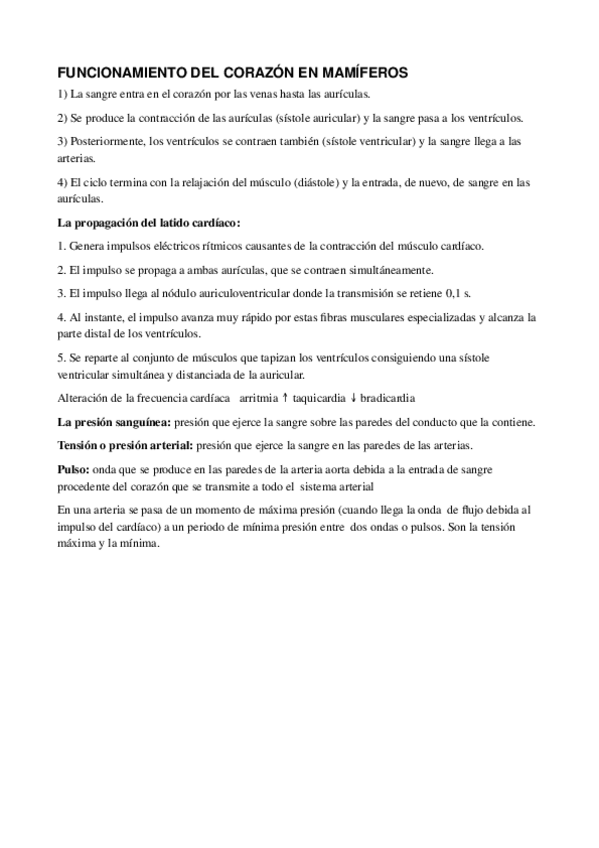 FUNCIONAMIENTO DEL CORAZÓN EN MAMÍFEROS

1) La sangre entra en el corazón por las venas hasta las aurículas.

2) Se produce la contracción de las aurículas (sístole auricular) y la sangre pasa a los ventrículos.

3) Posteriormente, los ventrículos se contraen también (sístole ventricular) y la sangre llega a las arterias.

4) El ciclo termina con la relajación del músculo (diástole) y la entrada, de nuevo, de sangre en las aurículas.

La propagación del latido cardíaco:

1. Genera impulsos eléctricos rítmicos causantes de la contracción del músculo cardíaco.

2. El impulso se propaga a ambas aurículas, que se contraen simultáneamente.

3. El impulso llega al nódulo auriculoventricular donde la transmisión se retiene 0,1 s.

4. Al instante, el impulso avanza muy rápido por estas fibras musculares especializadas y alcanza la parte distal de los ventrículos.

5. Se reparte al conjunto de músculos que tapizan los ventrículos consiguiendo una sístole ventricular simultánea y distanciada de la auricular.

Alteración de la frecuencia cardíaca arritmia ↑ taquicardia ↓ bradicardia

La presión sanguínea: presión que ejerce la sangre sobre las paredes del conducto que la contiene.

Tensión o presión arterial: presión que ejerce la sangre en las paredes de las arterias.

Pulso: onda que se produce en las paredes de la arteria aorta debida a la entrada de sangre procedente del corazón que se transmite a todo el sistema arterial

En una arteria se pasa de un momento de máxima presión (cuando llega la onda de flujo debida al impulso del cardíaco) a un periodo de mínima presión entre dos ondas o pulsos. Son la tensión máxima y la mínima.